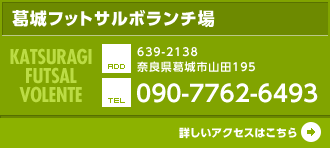 葛城フットサルボランチ場

KATSURAGI FUTSAL VOLENTE

ADD
639-2138
奈良県葛城市山田195

TEL
090-7762-6493

詳しいアクセスはこちら